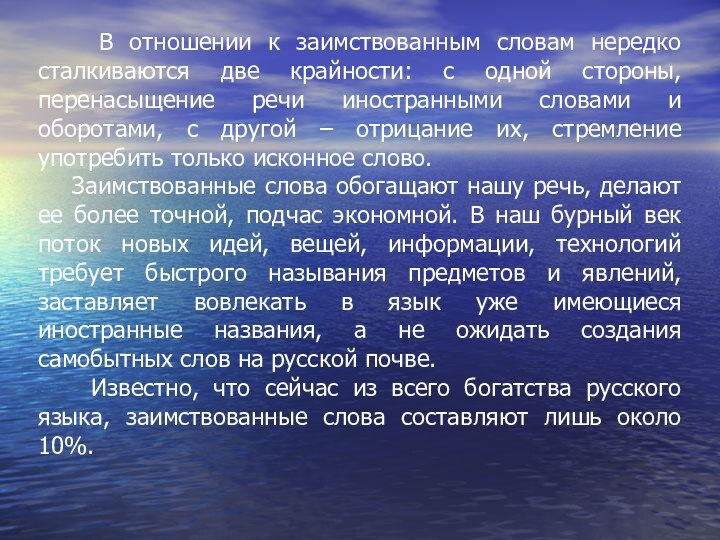 В отношении к заимствованным словам нередко сталкиваются две крайности: с одной стороны, перенасыщение речи иностранными словами и оборотами, с другой – отрицание их, стремление употребить только исконное слово.

Заимствованные слова обогащают нашу речь, делают ее более точной, подчас экономной. В наш бурный век поток новых идей, вещей, информации, технологий требует быстрого называния предметов и явлений, заставляет вовлекать в язык уже имеющиеся иностранные названия, а не ожидать создания самобытных слов на русской почве.

Известно, что сейчас из всего богатства русского языка, заимствованные слова составляют лишь около 10%.